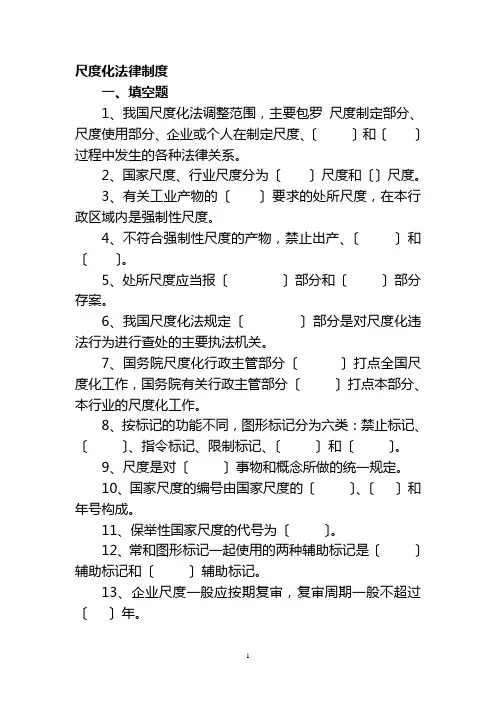 尺度化法律制度

一、填空题

1、我国尺度化法调整范围，主要包罗 尺度制定部分、尺度使用部分、企业或个人在制定尺度、〔　　〕和〔　　〕过程中发生的各种法律关系。

2、国家尺度、行业尺度分为〔　　〕尺度和〔〕尺度。

3、有关工业产物的〔　　〕要求的处所尺度，在本行政区域内是强制性尺度。

4、不符合强制性尺度的产物，禁止出产、〔　　〕和〔　　〕。

5、处所尺度应当报〔　　　〕部分和〔　　〕部分存案。

6、我国尺度化法规定〔　　　〕部分是对尺度化违法行为进行查处的主要执法机关。

7、国务院尺度化行政主管部分〔　　〕打点全国尺度化工作，国务院有关行政主管部分〔　　〕打点本部分、本行业的尺度化工作。

8、按标记的功能不同，图形标记分为六类：禁止标记、〔　　〕、指令标记、限制标记、〔　　〕和〔　　〕。

9、尺度是对〔　　〕事物和概念所做的统一规定。

10、国家尺度的编号由国家尺度的〔　　〕、〔　　〕和年号构成。

11、保举性国家尺度的代号为〔　　〕。

12、常和图形标记一起使用的两种辅助标记是〔　　〕辅助标记和〔　　〕辅助标记。

13、企业尺度一般应按期复审，复审周期一般不超过〔　　〕年。

1